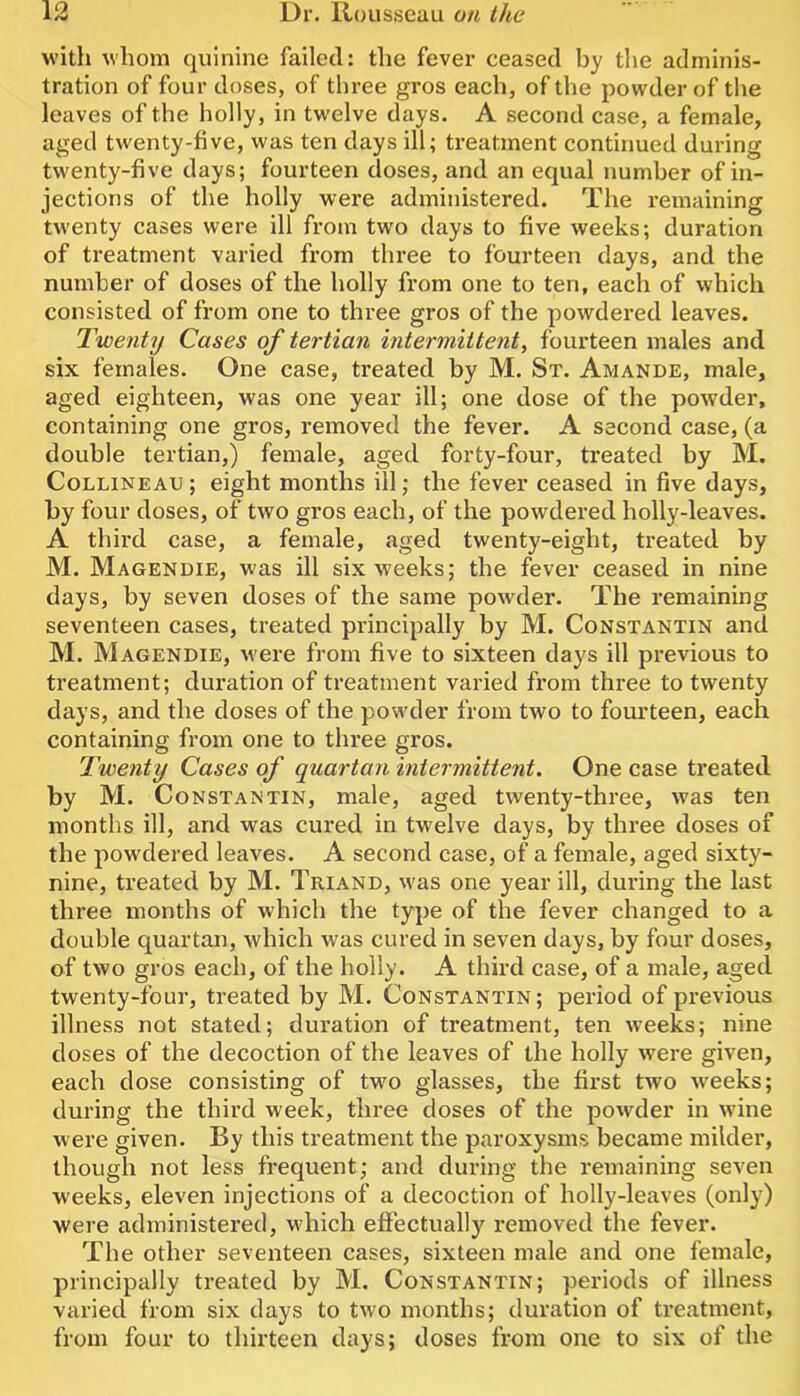 12 Dr. Rousseau on the

with whom quinine failed: the fever ceased by the administration of four doses, of three gros each, of the powder of the leaves of the holly, in twelve days. A second case, a female, aged twenty-five, was ten days ill; treatment continued during twenty-five days; fourteen doses, and an equal number of injections of the holly were administered. The remaining twenty cases were ill from two days to five weeks; duration of treatment varied from three to fourteen days, and the number of doses of the holly from one to ten, each of which consisted of from one to three gros of the powdered leaves.

Twenty Cases of tertian intermittent, fourteen males and six females. One case, treated by M. St. Amande, male, aged eighteen, was one year ill; one dose of the powder, containing one gros, removed the fever. A second case, (a double tertian,) female, aged forty-four, treated by M. Collineau; eight months ill; the fever ceased in five days, by four doses, of two gros each, of the powdered holly-leaves. A third case, a female, aged twenty-eight, treated by M. Magendie, was ill six weeks; the fever ceased in nine days, by seven doses of the same powder. The remaining seventeen cases, treated principally by M. Constantin and M. Magendie, were from five to sixteen days ill previous to treatment; duration of treatment varied from three to twenty days, and the doses of the powder from two to fourteen, each containing from one to three gros.

Twenty Cases of quartan intermittent. One case treated by M. Constantin, male, aged twenty-three, was ten months ill, and was cured in twelve days, by three doses of the powdered leaves. A second case, of a female, aged sixty-nine, treated by M. Triand, was one year ill, during the last three months of which the type of the fever changed to a double quartan, which was cured in seven days, by four doses, of two gros each, of the holly. A third case, of a male, aged twenty-four, treated by M. Constantin; period of previous illness not stated; duration of treatment, ten weeks; nine doses of the decoction of the leaves of the holly were given, each dose consisting of two glasses, the first two weeks; during the third week, three doses of the powder in wine were given. By this treatment the paroxysms became milder, though not less frequent; and during the remaining seven weeks, eleven injections of a decoction of holly-leaves (only) were administered, which effectually removed the fever.

The other seventeen cases, sixteen male and one female, principally treated by M. Constantin; periods of illness varied from six days to two months; duration of treatment, from four to thirteen days; doses from one to six of the